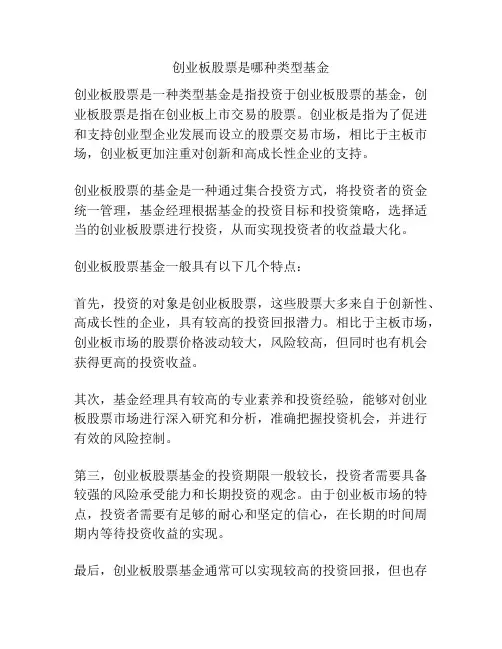 创业板股票是哪种类型基金

创业板股票是一种类型基金是指投资于创业板股票的基金，创业板股票是指在创业板上市交易的股票。创业板是指为了促进和支持创业型企业发展而设立的股票交易市场，相比于主板市场，创业板更加注重对创新和高成长性企业的支持。

创业板股票的基金是一种通过集合投资方式，将投资者的资金统一管理，基金经理根据基金的投资目标和投资策略，选择适当的创业板股票进行投资，从而实现投资者的收益最大化。

创业板股票基金一般具有以下几个特点：

首先，投资的对象是创业板股票，这些股票大多来自于创新性、高成长性的企业，具有较高的投资回报潜力。相比于主板市场，创业板市场的股票价格波动较大，风险较高，但同时也有机会获得更高的投资收益。

其次，基金经理具有较高的专业素养和投资经验，能够对创业板股票市场进行深入研究和分析，准确把握投资机会，并进行有效的风险控制。

第三，创业板股票基金的投资期限一般较长，投资者需要具备较强的风险承受能力和长期投资的观念。由于创业板市场的特点，投资者需要有足够的耐心和坚定的信心，在长期的时间周期内等待投资收益的实现。

最后，创业板股票基金通常可以实现较高的投资回报，但也存